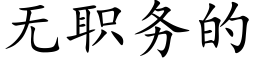 无职务的